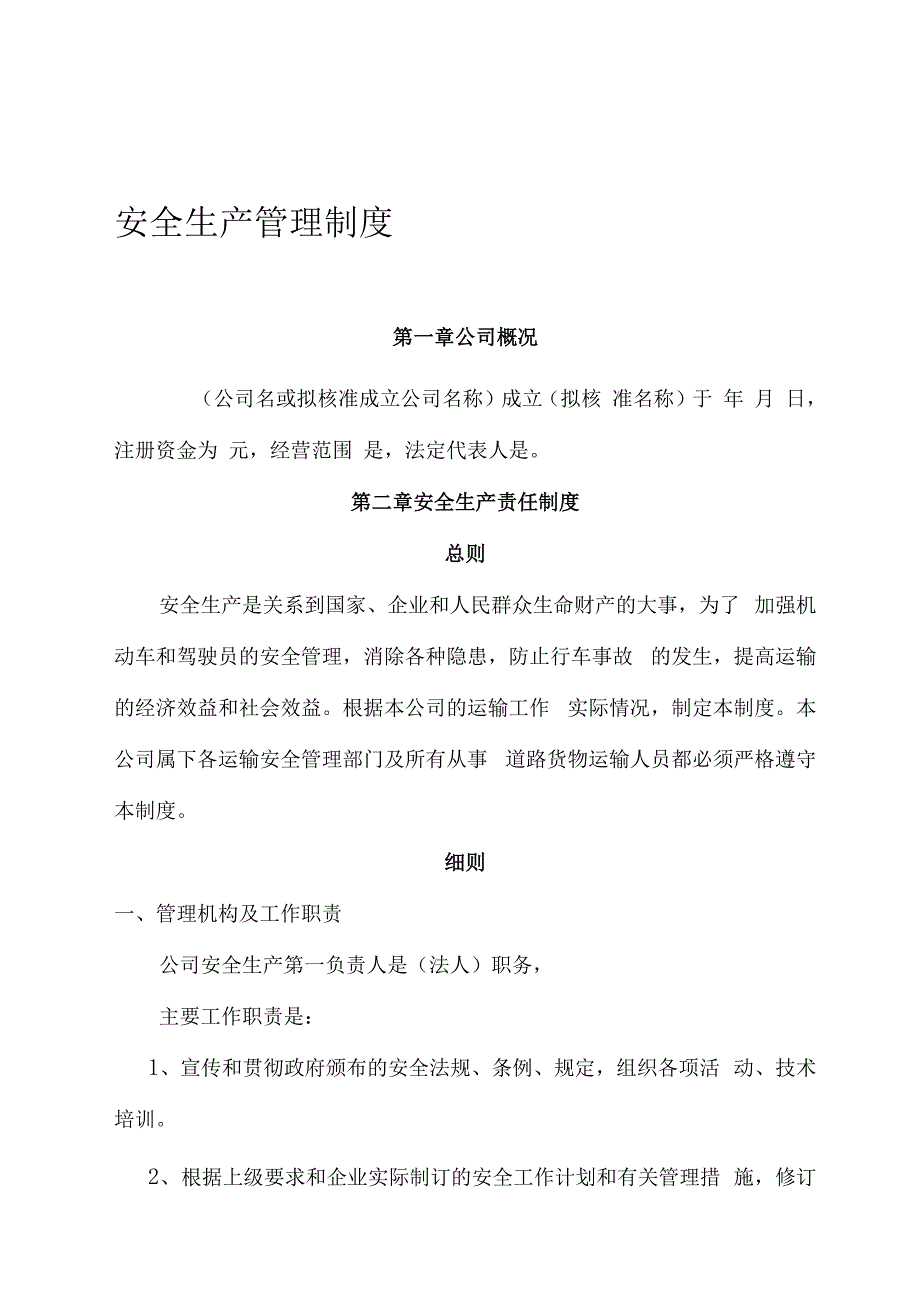 安全生产管理制度

第一章公司概况

（公司名或拟核准成立公司名称）成立（拟核 准名称）于 年 月 日，注册资金为 元，经营范围 是，法定代表人是。

第二章安全生产责任制度

总则

安全生产是关系到国家、企业和人民群众生命财产的大事，为了 加强机动车和驾驶员的安全管理，消除各种隐患，防止行车事故 的发生，提高运输的经济效益和社会效益。根据本公司的运输工作 实际情况，制定本制度。本公司属下各运输安全管理部门及所有从事 道路货物运输人员都必须严格遵守本制度。

细则

一、管理机构及工作职责

公司安全生产第一负责人是（法人）职务，

主要工作职责是：

1、宣传和贯彻政府颁布的安全法规、条例、规定，组织各项活 动、技术培训。

2、根据上级要求和企业实际制订的安全工作计划和有关管理措 施，修订